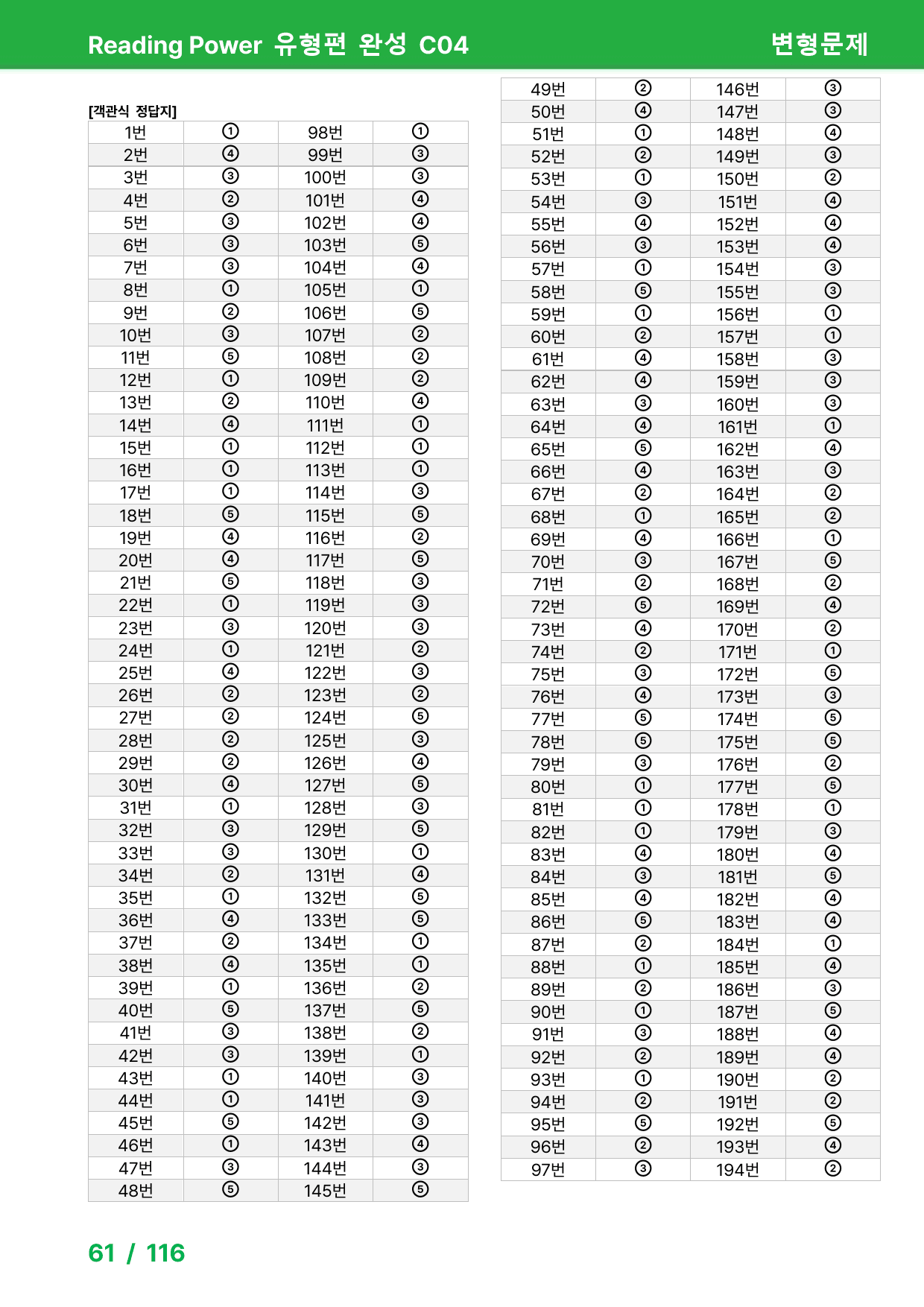 Reading Power 유형편 완성 C04

변형문제

[객관식 정답지]

| 1번 | ① | 98번 | ① |
|---|---|---|---|
| 2번 | ④ | 99번 | ③ |
| 3번 | ③ | 100번 | ③ |
| 4번 | ② | 101번 | ④ |
| 5번 | ③ | 102번 | ④ |
| 6번 | ③ | 103번 | ⑤ |
| 7번 | ③ | 104번 | ④ |
| 8번 | ① | 105번 | ① |
| 9번 | ② | 106번 | ⑤ |
| 10번 | ③ | 107번 | ② |
| 11번 | ⑤ | 108번 | ② |
| 12번 | ① | 109번 | ② |
| 13번 | ② | 110번 | ④ |
| 14번 | ④ | 111번 | ① |
| 15번 | ① | 112번 | ① |
| 16번 | ① | 113번 | ① |
| 17번 | ① | 114번 | ③ |
| 18번 | ⑤ | 115번 | ⑤ |
| 19번 | ④ | 116번 | ② |
| 20번 | ④ | 117번 | ⑤ |
| 21번 | ⑤ | 118번 | ③ |
| 22번 | ① | 119번 | ③ |
| 23번 | ③ | 120번 | ③ |
| 24번 | ① | 121번 | ② |
| 25번 | ④ | 122번 | ③ |
| 26번 | ② | 123번 | ② |
| 27번 | ② | 124번 | ⑤ |
| 28번 | ② | 125번 | ③ |
| 29번 | ② | 126번 | ④ |
| 30번 | ④ | 127번 | ⑤ |
| 31번 | ① | 128번 | ③ |
| 32번 | ③ | 129번 | ⑤ |
| 33번 | ③ | 130번 | ① |
| 34번 | ② | 131번 | ④ |
| 35번 | ① | 132번 | ⑤ |
| 36번 | ④ | 133번 | ⑤ |
| 37번 | ② | 134번 | ① |
| 38번 | ④ | 135번 | ① |
| 39번 | ① | 136번 | ② |
| 40번 | ⑤ | 137번 | ⑤ |
| 41번 | ③ | 138번 | ② |
| 42번 | ③ | 139번 | ① |
| 43번 | ① | 140번 | ③ |
| 44번 | ① | 141번 | ③ |
| 45번 | ⑤ | 142번 | ③ |
| 46번 | ① | 143번 | ④ |
| 47번 | ③ | 144번 | ③ |
| 48번 | ⑤ | 145번 | ⑤ |

| 49번 | ② | 146번 | ③ |
|---|---|---|---|
| 50번 | ④ | 147번 | ③ |
| 51번 | ① | 148번 | ④ |
| 52번 | ② | 149번 | ③ |
| 53번 | ① | 150번 | ② |
| 54번 | ③ | 151번 | ④ |
| 55번 | ④ | 152번 | ④ |
| 56번 | ③ | 153번 | ④ |
| 57번 | ① | 154번 | ③ |
| 58번 | ⑤ | 155번 | ③ |
| 59번 | ① | 156번 | ① |
| 60번 | ② | 157번 | ① |
| 61번 | ④ | 158번 | ③ |
| 62번 | ④ | 159번 | ③ |
| 63번 | ③ | 160번 | ③ |
| 64번 | ④ | 161번 | ① |
| 65번 | ⑤ | 162번 | ④ |
| 66번 | ④ | 163번 | ③ |
| 67번 | ② | 164번 | ② |
| 68번 | ① | 165번 | ② |
| 69번 | ④ | 166번 | ① |
| 70번 | ③ | 167번 | ⑤ |
| 71번 | ② | 168번 | ② |
| 72번 | ⑤ | 169번 | ④ |
| 73번 | ④ | 170번 | ② |
| 74번 | ② | 171번 | ① |
| 75번 | ③ | 172번 | ⑤ |
| 76번 | ④ | 173번 | ③ |
| 77번 | ⑤ | 174번 | ⑤ |
| 78번 | ⑤ | 175번 | ⑤ |
| 79번 | ③ | 176번 | ② |
| 80번 | ① | 177번 | ⑤ |
| 81번 | ① | 178번 | ① |
| 82번 | ① | 179번 | ③ |
| 83번 | ④ | 180번 | ④ |
| 84번 | ③ | 181번 | ⑤ |
| 85번 | ④ | 182번 | ④ |
| 86번 | ⑤ | 183번 | ④ |
| 87번 | ② | 184번 | ① |
| 88번 | ① | 185번 | ④ |
| 89번 | ② | 186번 | ③ |
| 90번 | ① | 187번 | ⑤ |
| 91번 | ③ | 188번 | ④ |
| 92번 | ② | 189번 | ④ |
| 93번 | ① | 190번 | ② |
| 94번 | ② | 191번 | ② |
| 95번 | ⑤ | 192번 | ⑤ |
| 96번 | ② | 193번 | ④ |
| 97번 | ③ | 194번 | ② |

61 / 116